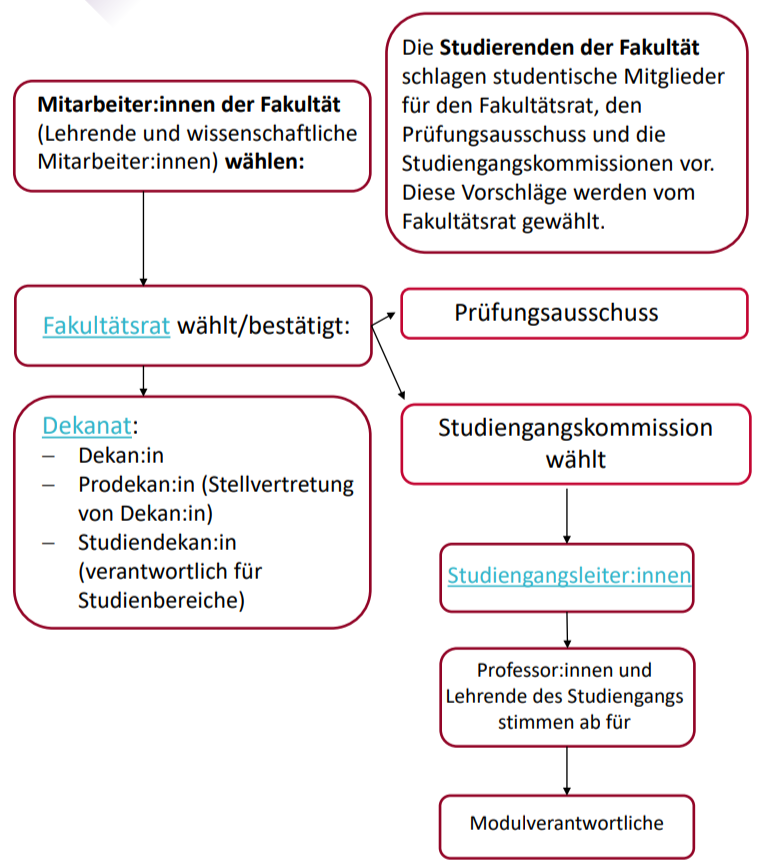 Mitarbeiter:innen der Fakultät (Lehrende und wissenschaftliche Mitarbeiter:innen) wählen:

Die Studierenden der Fakultät schlagen studentische Mitglieder für den Fakultätsrat, den Prüfungsausschuss und die Studiengangskommissionen vor. Diese Vorschläge werden vom Fakultätsrat gewählt.

Fakultätsrat wählt/bestätigt:

Prüfungsausschuss

Dekanat:
– Dekan:in
– Prodekan:in (Stellvertretung von Dekan:in)
– Studiendekan:in (verantwortlich für Studienbereiche)

Studiengangskommission wählt

Studiengangsleiter:innen

Professor:innen und Lehrende des Studiengangs stimmen ab für

Modulverantwortliche